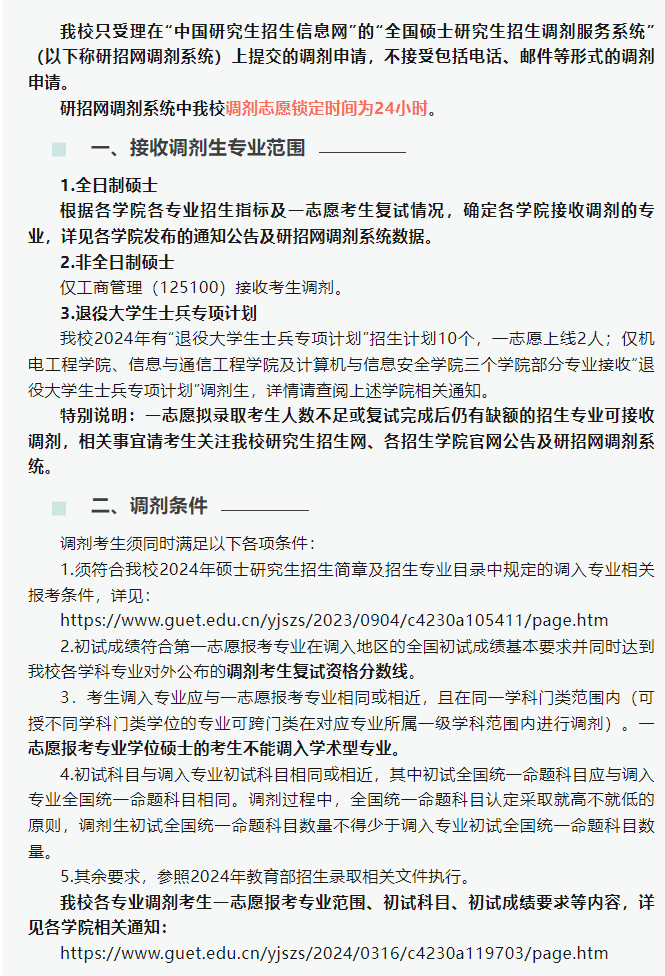 我校只受理在“中国研究生招生信息网”的“全国硕士研究生招生调剂服务系统”（以下称研招网调剂系统）上提交的调剂申请，不接受包括电话、邮件等形式的调剂申请。

研招网调剂系统中我校调剂志愿锁定时间为24小时。

一、接收调剂生专业范围

1.全日制硕士

根据各学院各专业招生指标及一志愿考生复试情况，确定各学院接收调剂的专业，详见各学院发布的通知公告及研招网调剂系统数据。

2.非全日制硕士

仅工商管理（125100）接收考生调剂。

3.退役大学生士兵专项计划

我校2024年有“退役大学生士兵专项计划”招生计划10个，一志愿上线2人；仅机电工程学院、信息与通信工程学院及计算机与信息安全学院三个学院部分专业接收“退役大学生士兵专项计划”调剂生，详情请查阅上述学院相关通知。

特别说明：一志愿拟录取考生人数不足或复试完成后仍有缺额的招生专业可接收调剂，相关事宜请考生关注我校研究生招生网、各招生学院官网公告及研招网调剂系统。

二、调剂条件

调剂考生须同时满足以下各项条件：

1.须符合我校2024年硕士研究生招生简章及招生专业目录中规定的调入专业相关报考条件，详见：

https://www.guet.edu.cn/yjszs/2023/0904/c4230a105411/page.htm

2.初试成绩符合第一志愿报考专业在调入地区的全国初试成绩基本要求并同时达到我校各学科专业对外公布的调剂考生复试资格分数线。

3．考生调入专业应与一志愿报考专业相同或相近，且在同一学科门类范围内（可授不同学科门类学位的专业可跨门类在对应专业所属一级学科范围内进行调剂）。一志愿报考专业学位硕士的考生不能调入学术型专业。

4.初试科目与调入专业初试科目相同或相近，其中初试全国统一命题科目应与调入专业全国统一命题科目相同。调剂过程中，全国统一命题科目认定采取就高不就低的原则，调剂生初试全国统一命题科目数量不得少于调入专业初试全国统一命题科目数量。

5.其余要求，参照2024年教育部招生录取相关文件执行。

我校各专业调剂考生一志愿报考专业范围、初试科目、初试成绩要求等内容，详见各学院相关通知：

https://www.guet.edu.cn/yjszs/2024/0316/c4230a119703/page.htm